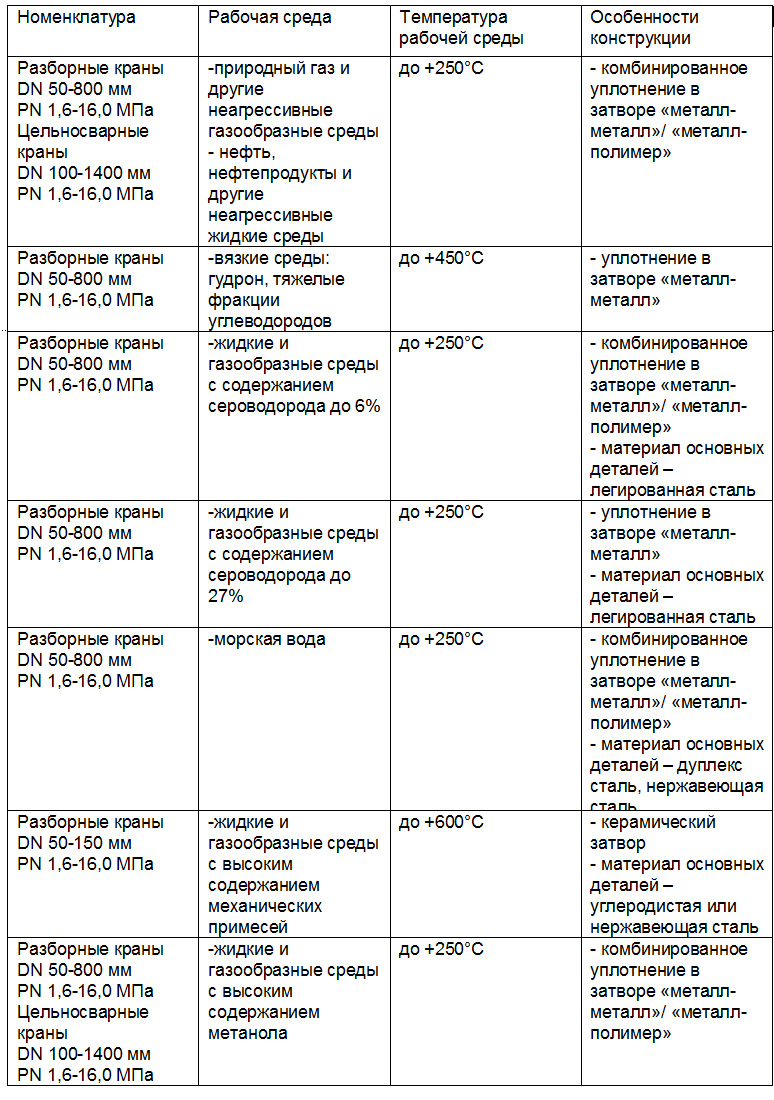 | Номенклатура | Рабочая среда | Температура рабочей среды | Особенности конструкции |
|---|---|---|---|
| Разборные краны DN 50-800 мм PN 1,6-16,0 МПа Цельносварные краны DN 100-1400 мм PN 1,6-16,0 МПа | -природный газ и другие неагрессивные газообразные среды - нефть, нефтепродукты и другие неагрессивные жидкие среды | до +250°С | - комбинированное уплотнение в затворе «металл-металл»/ «металл-полимер» |
| Разборные краны DN 50-800 мм PN 1,6-16,0 МПа | -вязкие среды: гудрон, тяжелые фракции углеводородов | до +450°С | - уплотнение в затворе «металл-металл» |
| Разборные краны DN 50-800 мм PN 1,6-16,0 МПа | -жидкие и газообразные среды с содержанием сероводорода до 6% | до +250°С | - комбинированное уплотнение в затворе «металл-металл»/ «металл-полимер» - материал основных деталей – легированная сталь |
| Разборные краны DN 50-800 мм PN 1,6-16,0 МПа | -жидкие и газообразные среды с содержанием сероводорода до 27% | до +250°С | - уплотнение в затворе «металл-металл» - материал основных деталей – легированная сталь |
| Разборные краны DN 50-800 мм PN 1,6-16,0 МПа | -морская вода | до +250°С | - комбинированное уплотнение в затворе «металл-металл»/ «металл-полимер» - материал основных деталей – дуплекс сталь, нержавеющая сталь |
| Разборные краны DN 50-150 мм PN 1,6-16,0 МПа | -жидкие и газообразные среды с высоким содержанием механических примесей | до +600°С | - керамический затвор - материал основных деталей – углеродистая или нержавеющая сталь |
| Разборные краны DN 50-800 мм PN 1,6-16,0 МПа Цельносварные краны DN 100-1400 мм PN 1,6-16,0 МПа | -жидкие и газообразные среды с высоким содержанием метанола | до +250°С | - комбинированное уплотнение в затворе «металл-металл»/ «металл-полимер» |